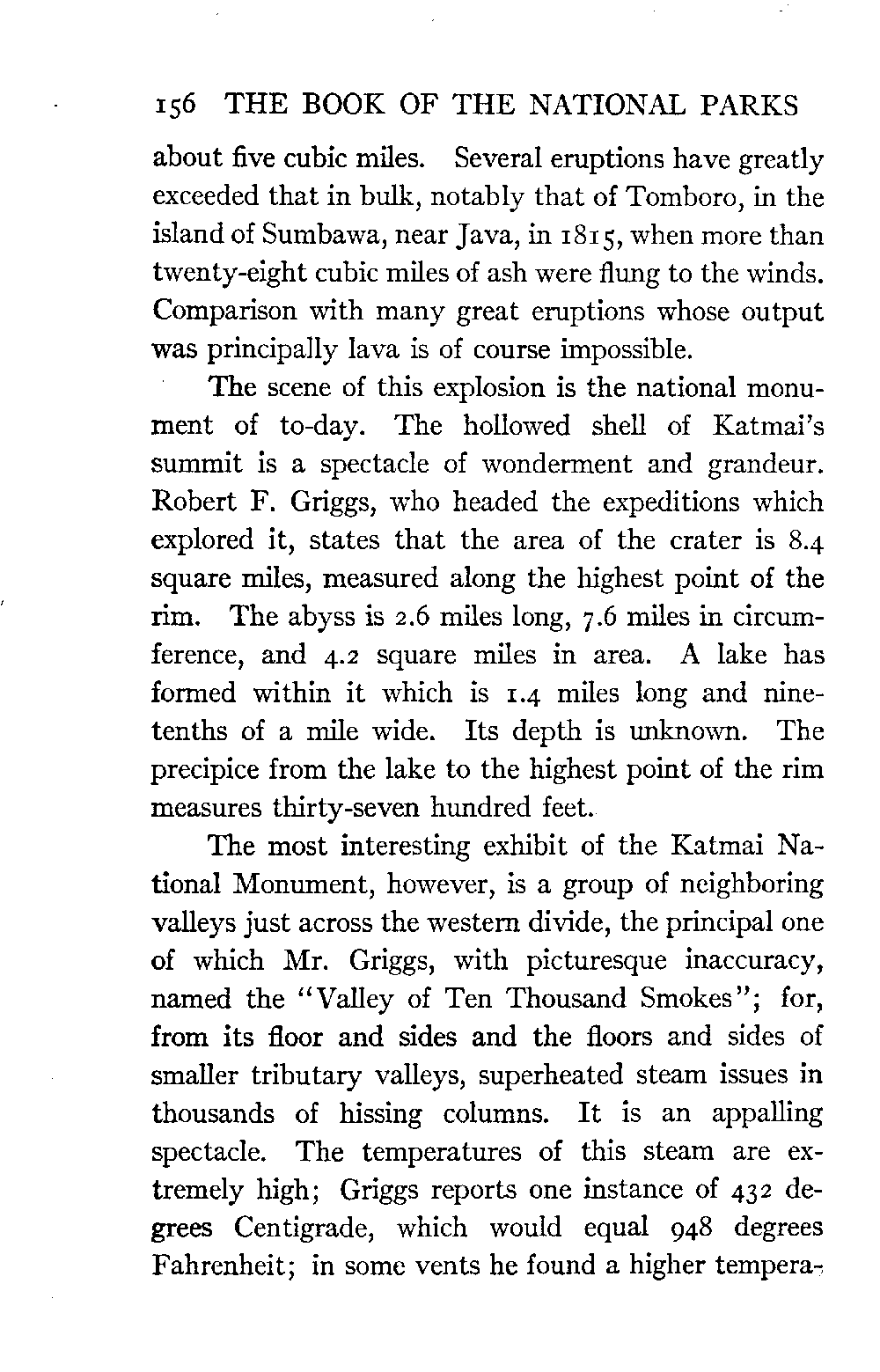 156 THE BOOK OF THE NATIONAL PARKS

about five cubic miles. Several eruptions have greatly exceeded that in bulk, notably that of Tomboro, in the island of Sumbawa, near Java, in 1815, when more than twenty-eight cubic miles of ash were flung to the winds. Comparison with many great eruptions whose output was principally lava is of course impossible.

The scene of this explosion is the national monument of to-day. The hollowed shell of Katmai's summit is a spectacle of wonderment and grandeur. Robert F. Griggs, who headed the expeditions which explored it, states that the area of the crater is 8.4 square miles, measured along the highest point of the rim. The abyss is 2.6 miles long, 7.6 miles in circumference, and 4.2 square miles in area. A lake has formed within it which is 1.4 miles long and nine-tenths of a mile wide. Its depth is unknown. The precipice from the lake to the highest point of the rim measures thirty-seven hundred feet.

The most interesting exhibit of the Katmai National Monument, however, is a group of neighboring valleys just across the western divide, the principal one of which Mr. Griggs, with picturesque inaccuracy, named the "Valley of Ten Thousand Smokes"; for, from its floor and sides and the floors and sides of smaller tributary valleys, superheated steam issues in thousands of hissing columns. It is an appalling spectacle. The temperatures of this steam are extremely high; Griggs reports one instance of 432 degrees Centigrade, which would equal 948 degrees Fahrenheit; in some vents he found a higher tempera-